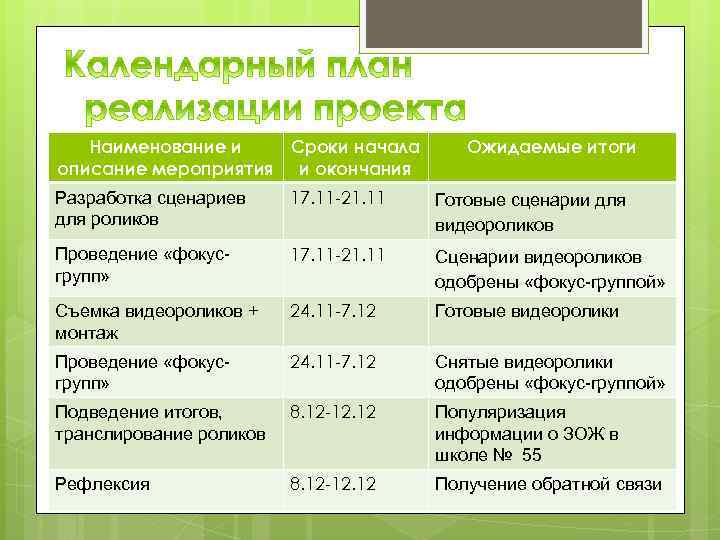 Календарный план реализации проекта

| Наименование и описание мероприятия | Сроки начала и окончания | Ожидаемые итоги |
|---|---|---|
| Разработка сценариев для роликов | 17.11-21.11 | Готовые сценарии для видеороликов |
| Проведение «фокус-групп» | 17.11-21.11 | Сценарии видеороликов одобрены «фокус-группой» |
| Съемка видеороликов + монтаж | 24.11-7.12 | Готовые видеоролики |
| Проведение «фокус-групп» | 24.11-7.12 | Снятые видеоролики одобрены «фокус-группой» |
| Подведение итогов, транслирование роликов | 8.12-12.12 | Популяризация информации о ЗОЖ в школе № 55 |
| Рефлексия | 8.12-12.12 | Получение обратной связи |